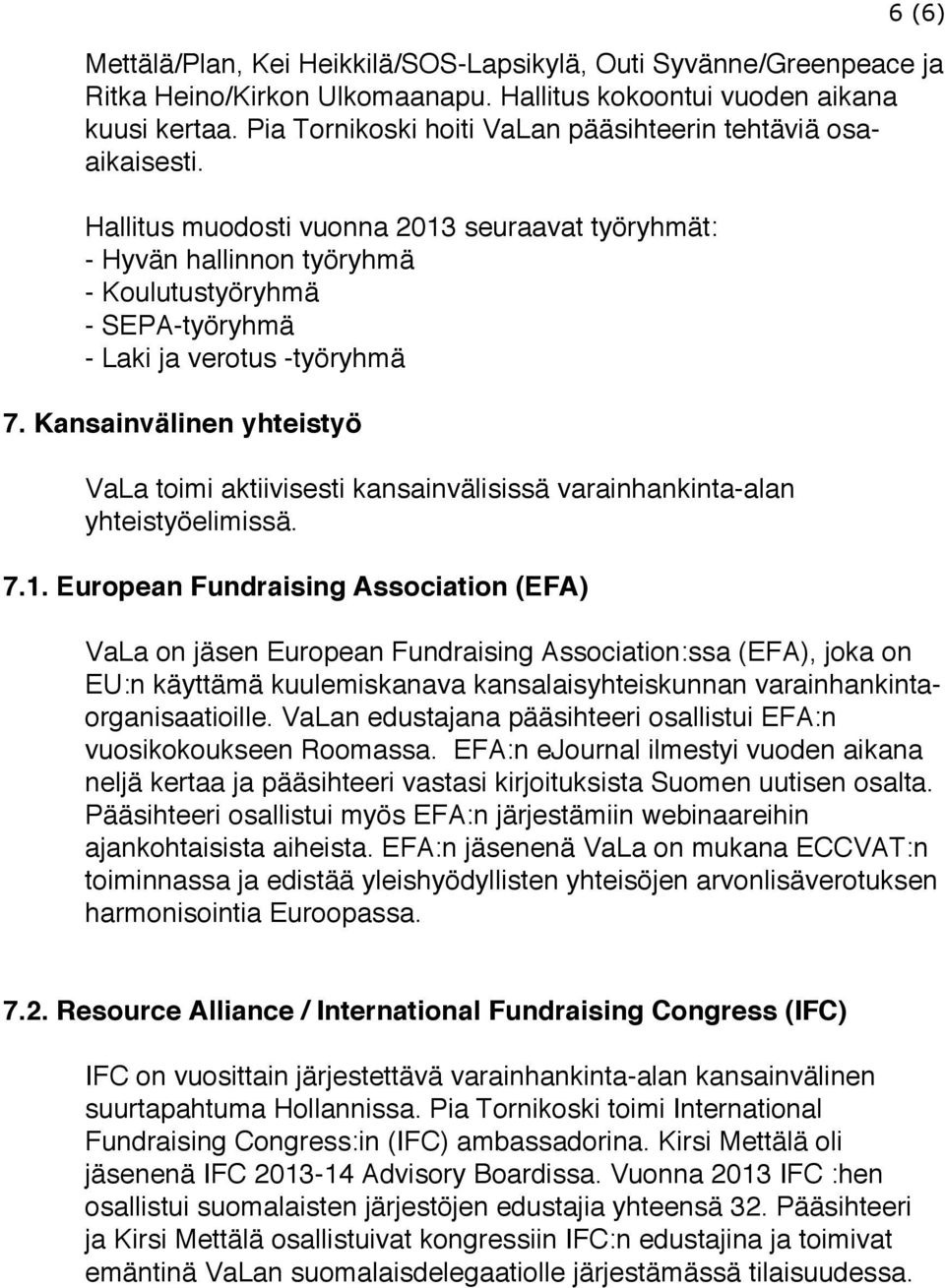 6 (6)

Mettälä/Plan, Kei Heikkilä/SOS-Lapsikylä, Outi Syvänne/Greenpeace ja Ritka Heino/Kirkon Ulkomaanapu. Hallitus kokoontui vuoden aikana kuusi kertaa. Pia Tornikoski hoiti VaLan pääsihteerin tehtäviä osa-aikaisesti.

Hallitus muodosti vuonna 2013 seuraavat työryhmät:
- Hyvän hallinnon työryhmä
- Koulutustyöryhmä
- SEPA-työryhmä
- Laki ja verotus -työryhmä

7. Kansainvälinen yhteistyö

VaLa toimi aktiivisesti kansainvälisissä varainhankinta-alan yhteistyöelimissä.

7.1. European Fundraising Association (EFA)

VaLa on jäsen European Fundraising Association:ssa (EFA), joka on EU:n käyttämä kuulemiskanava kansalaisyhteiskunnan varainhankintaorganisaatioille. VaLan edustajana pääsihteeri osallistui EFA:n vuosikokoukseen Roomassa. EFA:n eJournal ilmestyi vuoden aikana neljä kertaa ja pääsihteeri vastasi kirjoituksista Suomen uutisen osalta. Pääsihteeri osallistui myös EFA:n järjestämiin webinaareihin ajankohtaisista aiheista. EFA:n jäsenenä VaLa on mukana ECCVAT:n toiminnassa ja edistää yleishyödyllisten yhteisöjen arvonlisäverotuksen harmonisointia Euroopassa.

7.2. Resource Alliance / International Fundraising Congress (IFC)

IFC on vuosittain järjestettävä varainhankinta-alan kansainvälinen suurtapahtuma Hollannissa. Pia Tornikoski toimi International Fundraising Congress:in (IFC) ambassadorina. Kirsi Mettälä oli jäsenenä IFC 2013-14 Advisory Boardissa. Vuonna 2013 IFC :hen osallistui suomalaisten järjestöjen edustajia yhteensä 32. Pääsihteeri ja Kirsi Mettälä osallistuivat kongressiin IFC:n edustajina ja toimivat emäntinä VaLan suomalaisdelegaatiolle järjestämässä tilaisuudessa.